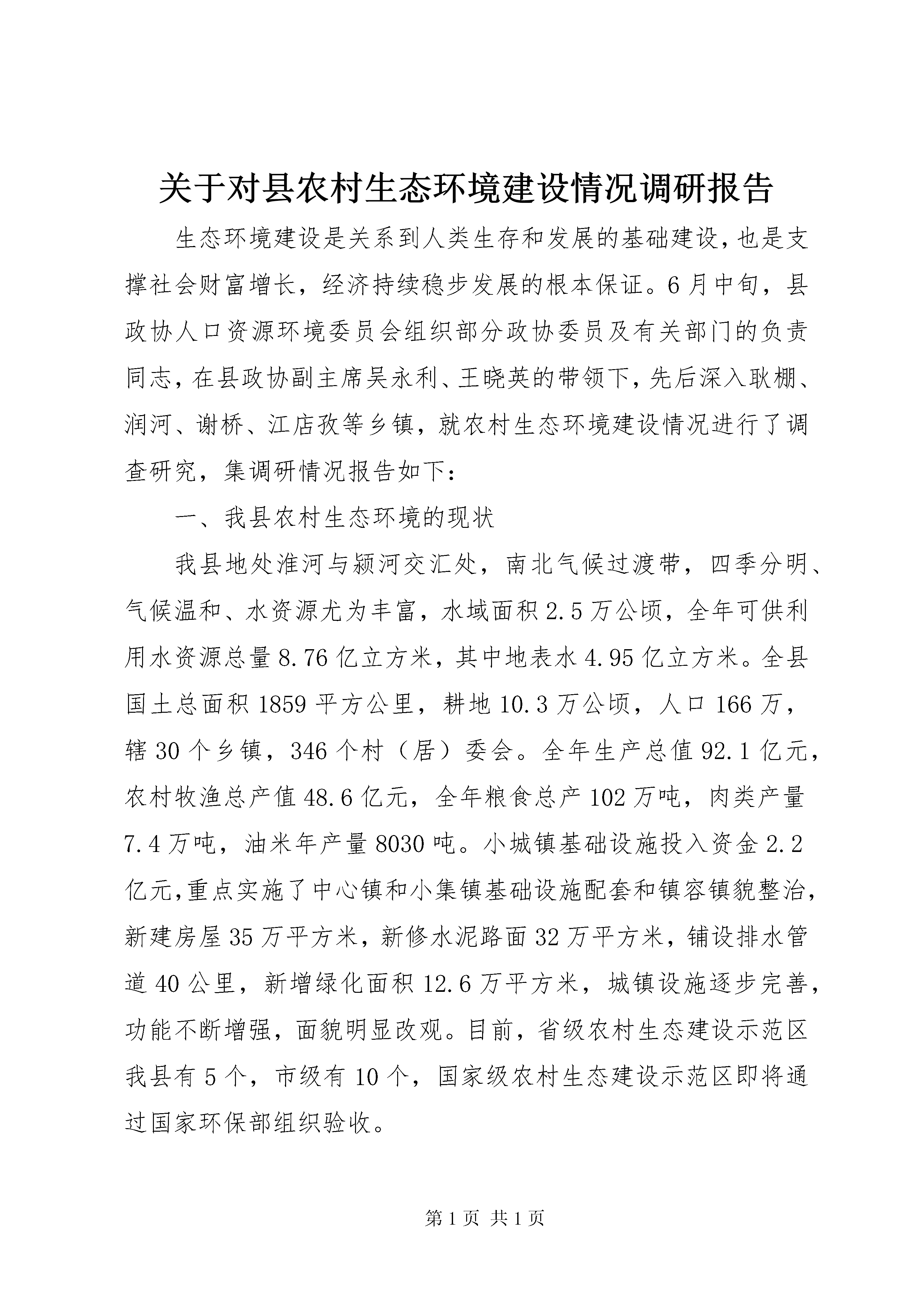 关于对县农村生态环境建设情况调研报告

生态环境建设是关系到人类生存和发展的基础建设，也是支撑社会财富增长，经济持续稳步发展的根本保证。6月中旬，县政协人口资源环境委员会组织部分政协委员及有关部门的负责同志，在县政协副主席吴永利、王晓英的带领下，先后深入耿棚、润河、谢桥、江店孜等乡镇，就农村生态环境建设情况进行了调查研究，集调研情况报告如下：

一、我县农村生态环境的现状

我县地处淮河与颍河交汇处，南北气候过渡带，四季分明、气候温和、水资源尤为丰富，水域面积2.5万公顷，全年可供利用水资源总量8.76亿立方米，其中地表水4.95亿立方米。全县国土总面积1859平方公里，耕地10.3万公顷，人口166万，辖30个乡镇，346个村（居）委会。全年生产总值92.1亿元，农村牧渔总产值48.6亿元，全年粮食总产102万吨，肉类产量7.4万吨，油米年产量8030吨。小城镇基础设施投入资金2.2亿元，重点实施了中心镇和小集镇基础设施配套和镇容镇貌整治，新建房屋35万平方米，新修水泥路面32万平方米，铺设排水管道40公里，新增绿化面积12.6万平方米，城镇设施逐步完善，功能不断增强，面貌明显改观。目前，省级农村生态建设示范区我县有5个，市级有10个，国家级农村生态建设示范区即将通过国家环保部组织验收。

第1页 共1页